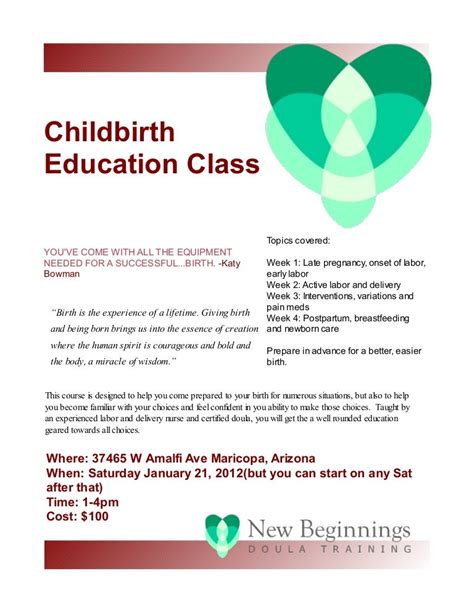 Childbirth Education Class

YOU'VE COME WITH ALL THE EQUIPMENT NEEDED FOR A SUCCESSFUL...BIRTH. -Katy Bowman

"Birth is the experience of a lifetime. Giving birth and being born brings us into the essence of creation where the human spirit is courageous and bold and the body, a miracle of wisdom."

Topics covered:

Week 1: Late pregnancy, onset of labor, early labor
Week 2: Active labor and delivery
Week 3: Interventions, variations and pain meds
Week 4: Postpartum, breastfeeding and newborn care

Prepare in advance for a better, easier birth.

This course is designed to help you come prepared to your birth for numerous situations, but also to help you become familiar with your choices and feel confident in you ability to make those choices. Taught by an experienced labor and delivery nurse and certified doula, you will get the a well rounded education geared towards all choices.

Where: 37465 W Amalfi Ave Maricopa, Arizona
When: Saturday January 21, 2012(but you can start on any Sat after that)
Time: 1-4pm
Cost: $100

New Beginnings
DOULA TRAINING